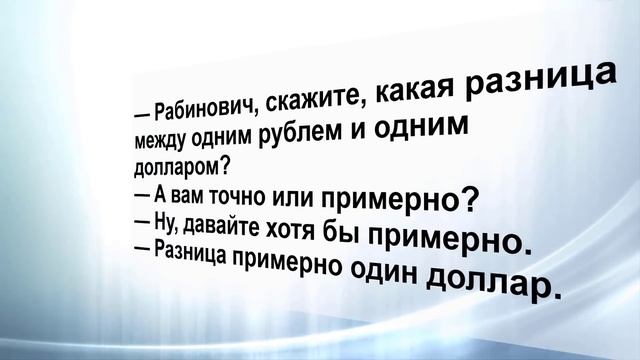 — Рабинович, скажите, какая разница между одним рублем и одним долларом?
— А вам точно или примерно?
— Ну, давайте хотя бы примерно.
— Разница примерно один доллар.